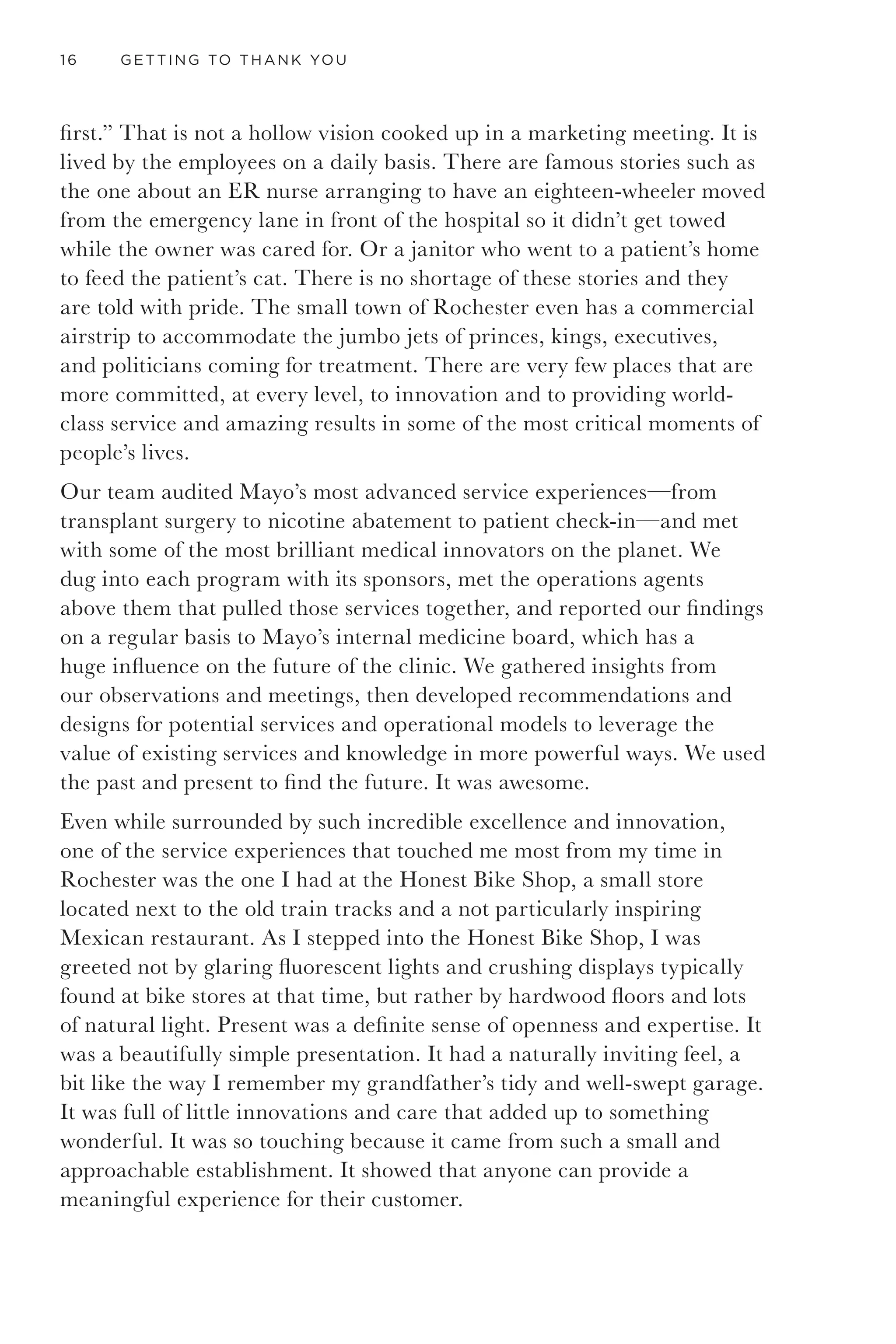 16 GETTING TO THANK YOU

first.” That is not a hollow vision cooked up in a marketing meeting. It is lived by the employees on a daily basis. There are famous stories such as the one about an ER nurse arranging to have an eighteen-wheeler moved from the emergency lane in front of the hospital so it didn’t get towed while the owner was cared for. Or a janitor who went to a patient’s home to feed the patient’s cat. There is no shortage of these stories and they are told with pride. The small town of Rochester even has a commercial airstrip to accommodate the jumbo jets of princes, kings, executives, and politicians coming for treatment. There are very few places that are more committed, at every level, to innovation and to providing world-class service and amazing results in some of the most critical moments of people’s lives.

Our team audited Mayo’s most advanced service experiences—from transplant surgery to nicotine abatement to patient check-in—and met with some of the most brilliant medical innovators on the planet. We dug into each program with its sponsors, met the operations agents above them that pulled those services together, and reported our findings on a regular basis to Mayo’s internal medicine board, which has a huge influence on the future of the clinic. We gathered insights from our observations and meetings, then developed recommendations and designs for potential services and operational models to leverage the value of existing services and knowledge in more powerful ways. We used the past and present to find the future. It was awesome.

Even while surrounded by such incredible excellence and innovation, one of the service experiences that touched me most from my time in Rochester was the one I had at the Honest Bike Shop, a small store located next to the old train tracks and a not particularly inspiring Mexican restaurant. As I stepped into the Honest Bike Shop, I was greeted not by glaring fluorescent lights and crushing displays typically found at bike stores at that time, but rather by hardwood floors and lots of natural light. Present was a definite sense of openness and expertise. It was a beautifully simple presentation. It had a naturally inviting feel, a bit like the way I remember my grandfather’s tidy and well-swept garage. It was full of little innovations and care that added up to something wonderful. It was so touching because it came from such a small and approachable establishment. It showed that anyone can provide a meaningful experience for their customer.